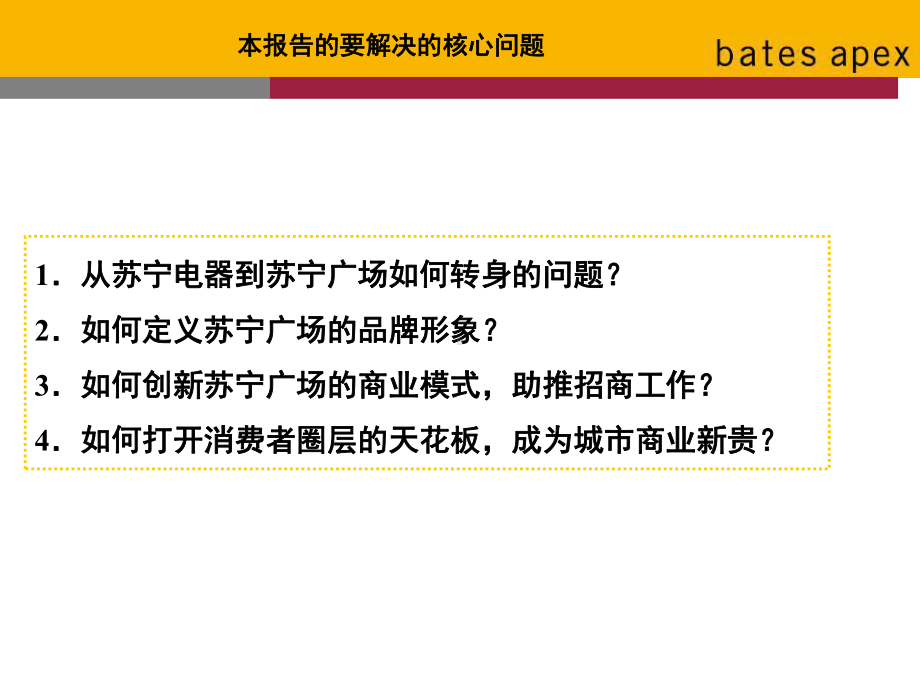 本报告的要解决的核心问题

bates apex

1．从苏宁电器到苏宁广场如何转身的问题？

2．如何定义苏宁广场的品牌形象？

3．如何创新苏宁广场的商业模式，助推招商工作？

4．如何打开消费者圈层的天花板，成为城市商业新贵？